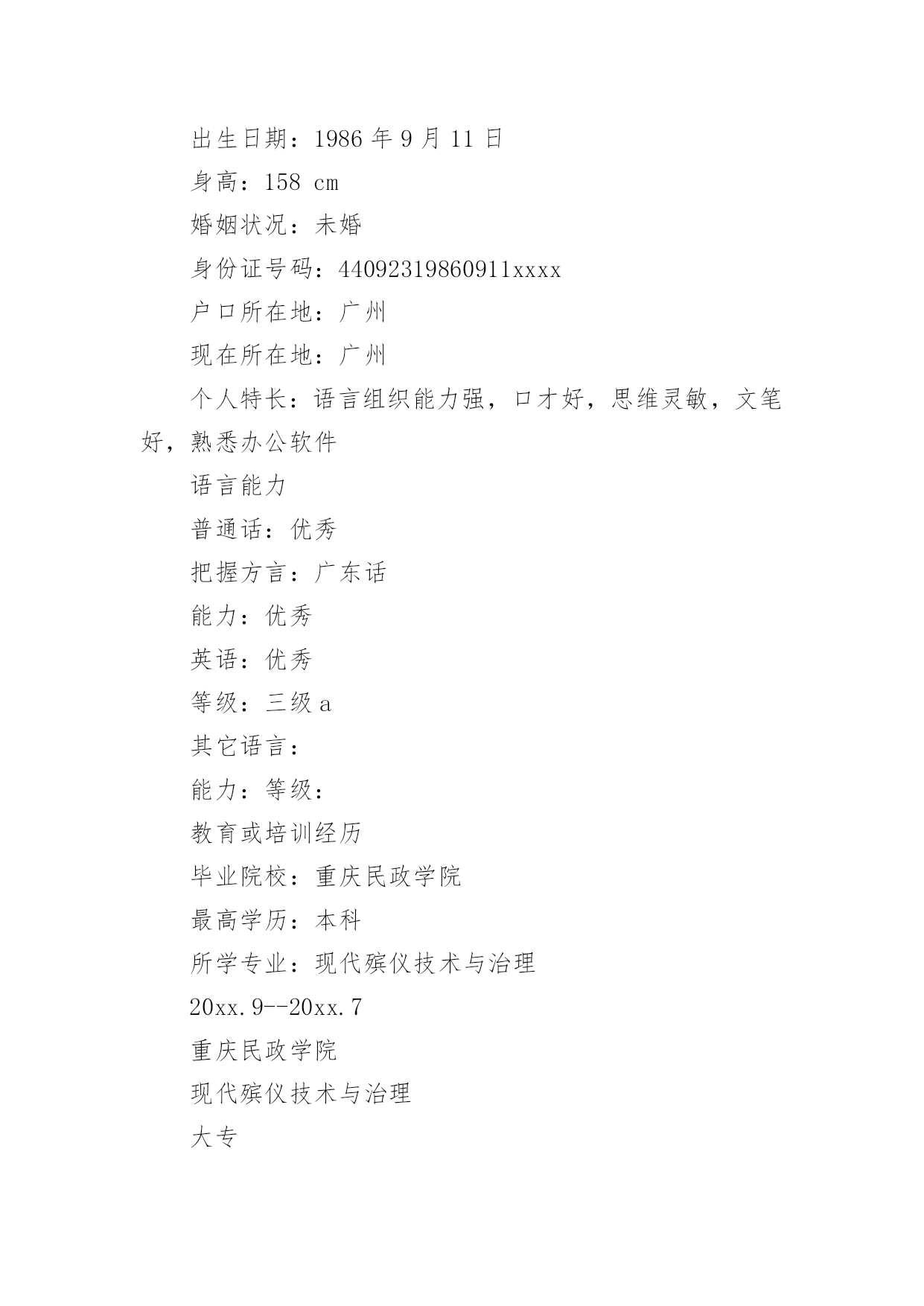 出生日期：1986 年 9 月 11 日

身高：158 cm

婚姻状况：未婚

身份证号码：44092319860911xxxx

户口所在地：广州

现在所在地：广州

个人特长：语言组织能力强，口才好，思维灵敏，文笔好，熟悉办公软件

语言能力

普通话：优秀

把握方言：广东话

能力：优秀

英语：优秀

等级：三级 a

其它语言：

能力：等级：

教育或培训经历

毕业院校：重庆民政学院

最高学历：本科

所学专业：现代殡仪技术与治理

20xx.9--20xx.7

重庆民政学院

现代殡仪技术与治理

大专